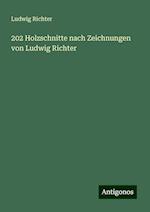 Ludwig Richter

202 Holzschnitte nach Zeichnungen von Ludwig Richter

Antigonos